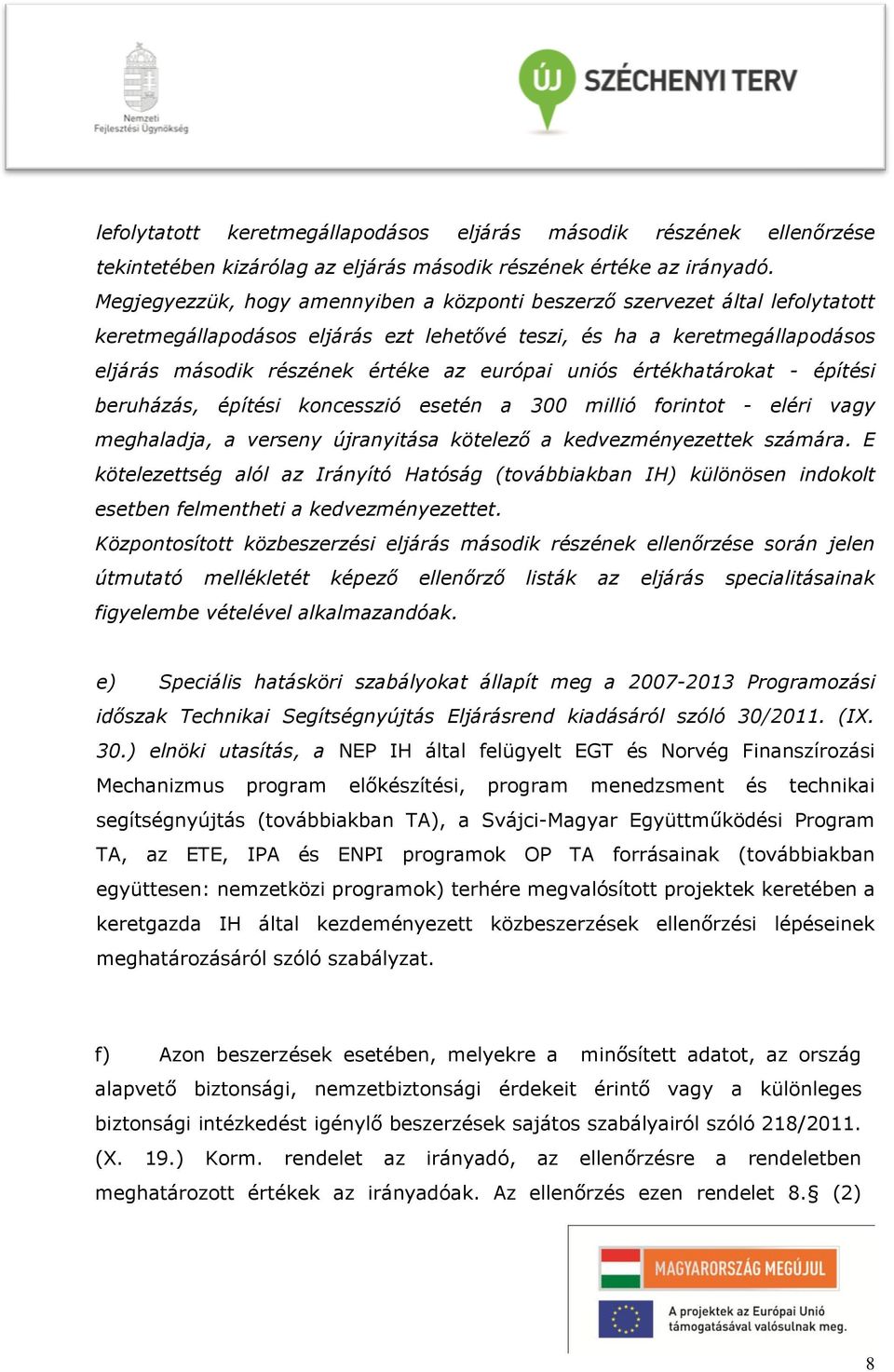 Nemzeti Fejlesztési Ügynökség

ÚJ SZÉCHENYI TERV

lefolytatott keretmegállapodásos eljárás második részének ellenőrzése tekintetében kizárólag az eljárás második részének értéke az irányadó. Megjegyezzük, hogy amennyiben a központi beszerző szervezet által lefolytatott keretmegállapodásos eljárás ezt lehetővé teszi, és ha a keretmegállapodásos eljárás második részének értéke az európai uniós értékhatárokat - építési beruházás, építési koncesszió esetén a 300 millió forintot - eléri vagy meghaladja, a verseny újranyitása kötelező a kedvezményezettek számára. E kötelezettség alól az Irányító Hatóság (továbbiakban IH) különösen indokolt esetben felmentheti a kedvezményezettet.
Központosított közbeszerzési eljárás második részének ellenőrzése során jelen útmutató mellékletét képező ellenőrző listák az eljárás specialitásainak figyelembe vételével alkalmazandóak.

e) Speciális hatásköri szabályokat állapít meg a 2007-2013 Programozási időszak Technikai Segítségnyújtás Eljárásrend kiadásáról szóló 30/2011. (IX. 30.) elnöki utasítás, a NEP IH által felügyelt EGT és Norvég Finanszírozási Mechanizmus program előkészítési, program menedzsment és technikai segítségnyújtás (továbbiakban TA), a Svájci-Magyar Együttműködési Program TA, az ETE, IPA és ENPI programok OP TA forrásainak (továbbiakban együttesen: nemzetközi programok) terhére megvalósított projektek keretében a keretgazda IH által kezdeményezett közbeszerzések ellenőrzési lépéseinek meghatározásáról szóló szabályzat.

f) Azon beszerzések esetében, melyekre a minősített adatot, az ország alapvető biztonsági, nemzetbiztonsági érdekeit érintő vagy a különleges biztonsági intézkedést igénylő beszerzések sajátos szabályairól szóló 218/2011. (X. 19.) Korm. rendelet az irányadó, az ellenőrzésre a rendeletben meghatározott értékek az irányadóak. Az ellenőrzés ezen rendelet 8.§ (2)

MAGYARORSZÁG MEGÚJUL
A projektek az Európai Unió támogatásával valósulnak meg.

8